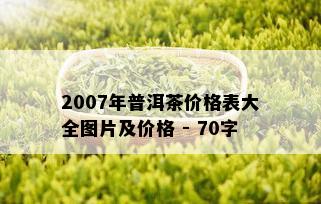 2007年普洱茶价格表大全图片及价格 - 70字